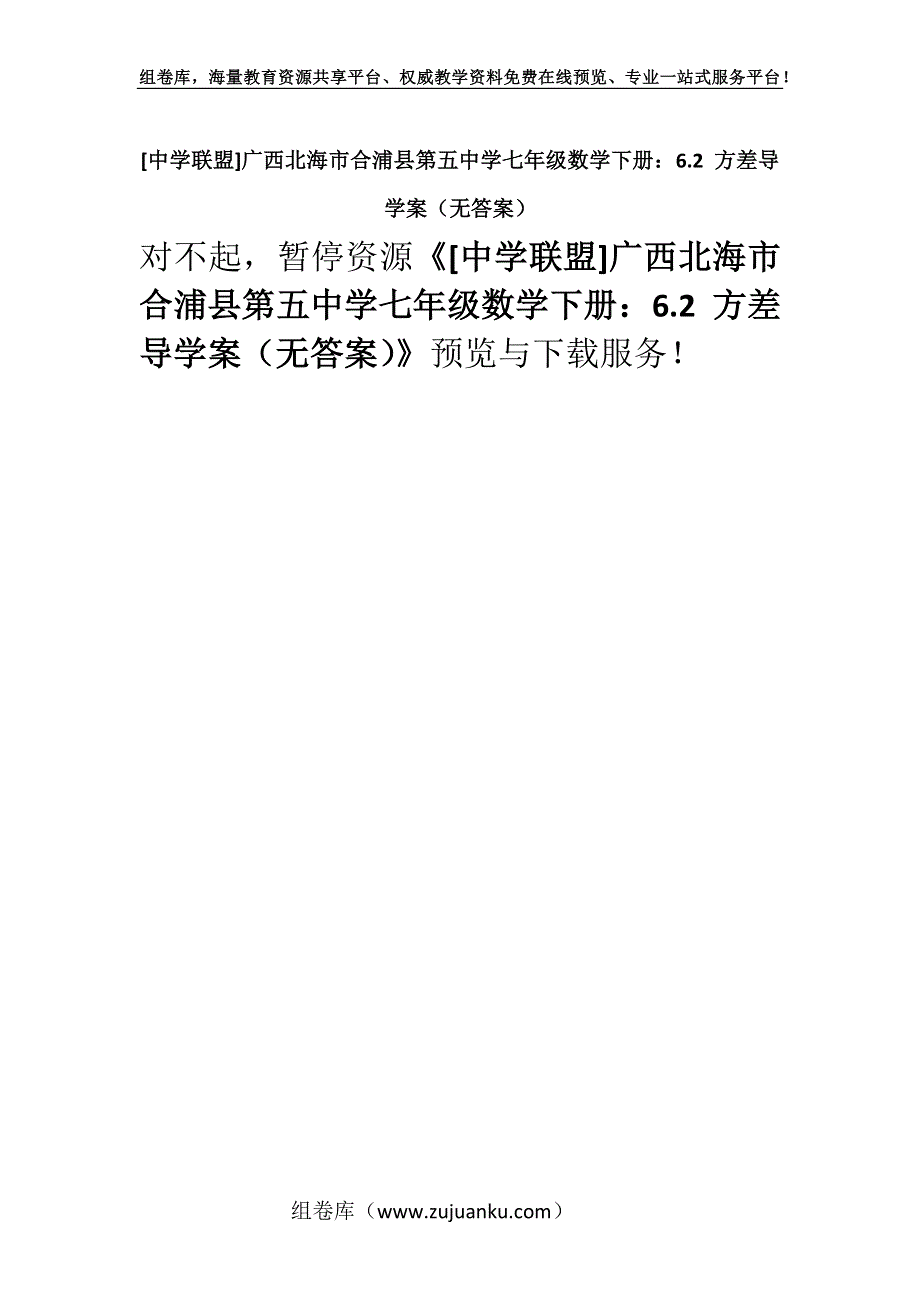 组卷库，海量教育资源共享平台、权威教学资料免费在线预览、专业一站式服务平台！

[中学联盟]广西北海市合浦县第五中学七年级数学下册：6.2 方差导学案（无答案）

对不起，暂停资源《[中学联盟]广西北海市合浦县第五中学七年级数学下册：6.2 方差导学案（无答案）》预览与下载服务！

组卷库（www.zujuanku.com）